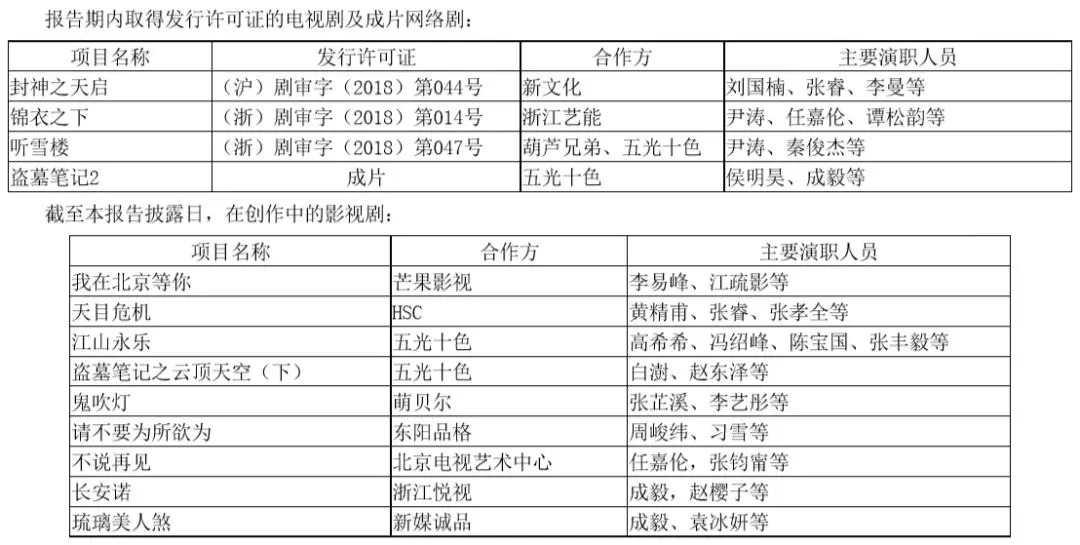 报告期内取得发行许可证的电视剧及成片网络剧：

| 项目名称 | 发行许可证 | 合作方 | 主要演职人员 |
|---|---|---|---|
| 封神之天启 | （沪）剧审字（2018）第044号 | 新文化 | 刘国楠、张睿、李曼等 |
| 锦衣之下 | （浙）剧审字（2018）第014号 | 浙江艺能 | 尹涛、任嘉伦、谭松韵等 |
| 听雪楼 | （浙）剧审字（2018）第047号 | 葫芦兄弟、五光十色 | 尹涛、秦俊杰等 |
| 盗墓笔记2 | 成片 | 五光十色 | 侯明昊、成毅等 |

截至本报告披露日，在创作中的影视剧：

| 项目名称 | 合作方 | 主要演职人员 |
|---|---|---|
| 我在北京等你 | 芒果影视 | 李易峰、江疏影等 |
| 天目危机 | HSC | 黄精甫、张睿、张孝全等 |
| 江山永乐 | 五光十色 | 高希希、冯绍峰、陈宝国、张丰毅等 |
| 盗墓笔记之云顶天空（下） | 五光十色 | 白澍、赵东泽等 |
| 鬼吹灯 | 萌贝尔 | 张芷溪、李艺彤等 |
| 请不要为所欲为 | 东阳品格 | 周峻纬、习雪等 |
| 不说再见 | 北京电视艺术中心 | 任嘉伦，张钧甯等 |
| 长安诺 | 浙江悦视 | 成毅，赵樱子等 |
| 琉璃美人煞 | 新媒诚品 | 成毅、袁冰妍等 |